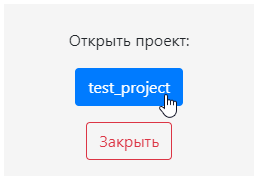 Открыть проект:

test_project

Закрыть